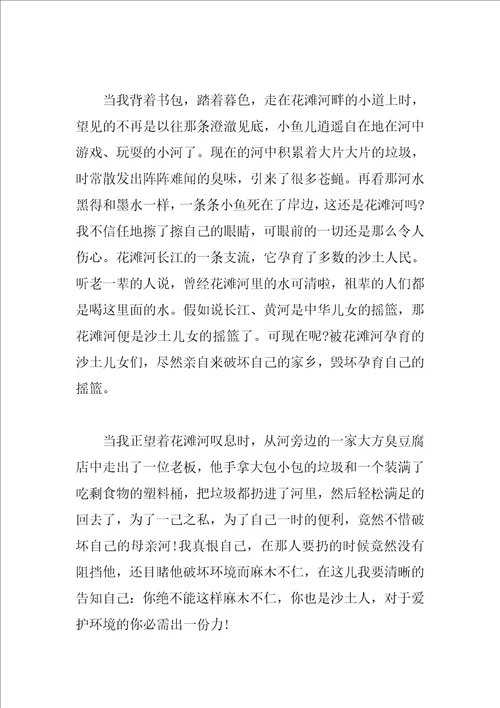 当我背着书包，踏着暮色，走在花滩河畔的小道上时，望见的不再是以往那条澄澈见底，小鱼儿逍遥自在地在河中游戏、玩耍的小河了。现在的河中积累着大片大片的垃圾，时常散发出阵阵难闻的臭味，引来了很多苍蝇。再看那河水黑得和墨水一样，一条条小鱼死在了岸边，这还是花滩河吗?我不信任地擦了擦自己的眼睛，可眼前的一切还是那么令人伤心。花滩河长江的一条支流，它孕育了多数的沙土人民。听老一辈的人说，曾经花滩河里的水可清啦，祖辈的人们都是喝这里面的水。假如说长江、黄河是中华儿女的摇篮，那花滩河便是沙土儿女的摇篮了。可现在呢?被花滩河孕育的沙土儿女们，尽然亲自来破坏自己的家乡，毁坏孕育自己的摇篮。

当我正望着花滩河叹息时，从河旁边的一家大方臭豆腐店中走出了一位老板，他手拿大包小包的垃圾和一个装满了吃剩食物的塑料桶，把垃圾都扔进了河里，然后轻松满足的回去了，为了一己之私，为了自己一时的便利，竟然不惜破坏自己的母亲河!我真恨自己，在那人要扔的时候竟然没有阻挡他，还目睹他破坏环境而麻木不仁，在这儿我要清晰的告知自己：你绝不能这样麻木不仁，你也是沙土人，对于爱护环境的你必需出一份力!